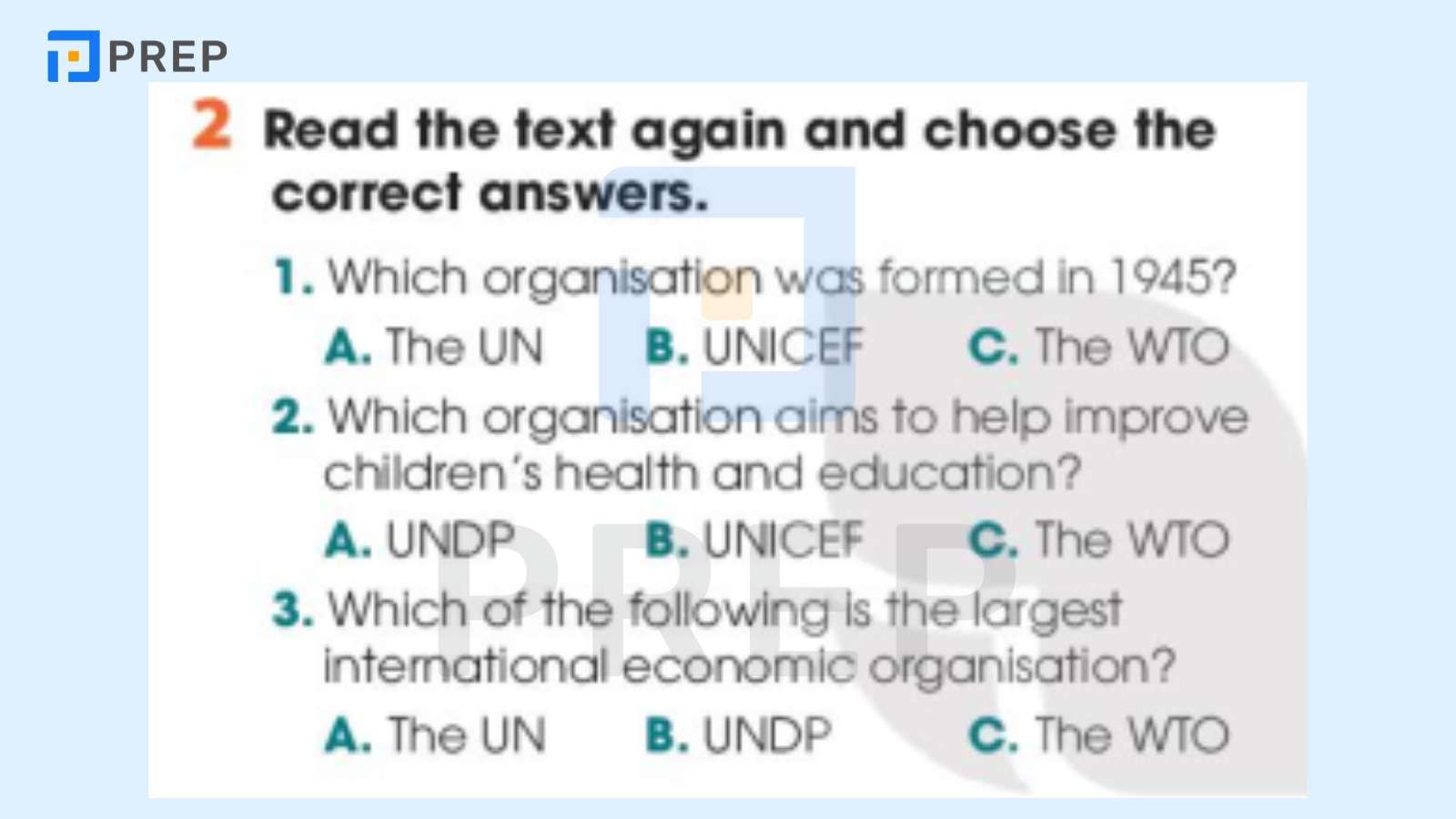 PREP

2 Read the text again and choose the correct answers.

1. Which organisation was formed in 1945?
A. The UN B. UNICEF C. The WTO

2. Which organisation aims to help improve children's health and education?
A. UNDP B. UNICEF C. The WTO

3. Which of the following is the largest international economic organisation?
A. The UN B. UNDP C. The WTO

PREP